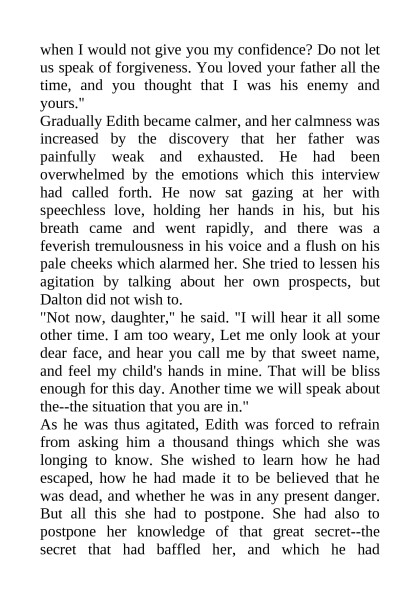 when I would not give you my confidence? Do not let us speak of forgiveness. You loved your father all the time, and you thought that I was his enemy and yours."
Gradually Edith became calmer, and her calmness was increased by the discovery that her father was painfully weak and exhausted. He had been overwhelmed by the emotions which this interview had called forth. He now sat gazing at her with speechless love, holding her hands in his, but his breath came and went rapidly, and there was a feverish tremulousness in his voice and a flush on his pale cheeks which alarmed her. She tried to lessen his agitation by talking about her own prospects, but Dalton did not wish to.
"Not now, daughter," he said. "I will hear it all some other time. I am too weary, Let me only look at your dear face, and hear you call me by that sweet name, and feel my child's hands in mine. That will be bliss enough for this day. Another time we will speak about the--the situation that you are in."
As he was thus agitated, Edith was forced to refrain from asking him a thousand things which she was longing to know. She wished to learn how he had escaped, how he had made it to be believed that he was dead, and whether he was in any present danger. But all this she had to postpone. She had also to postpone her knowledge of that great secret--the secret that had baffled her, and which he had